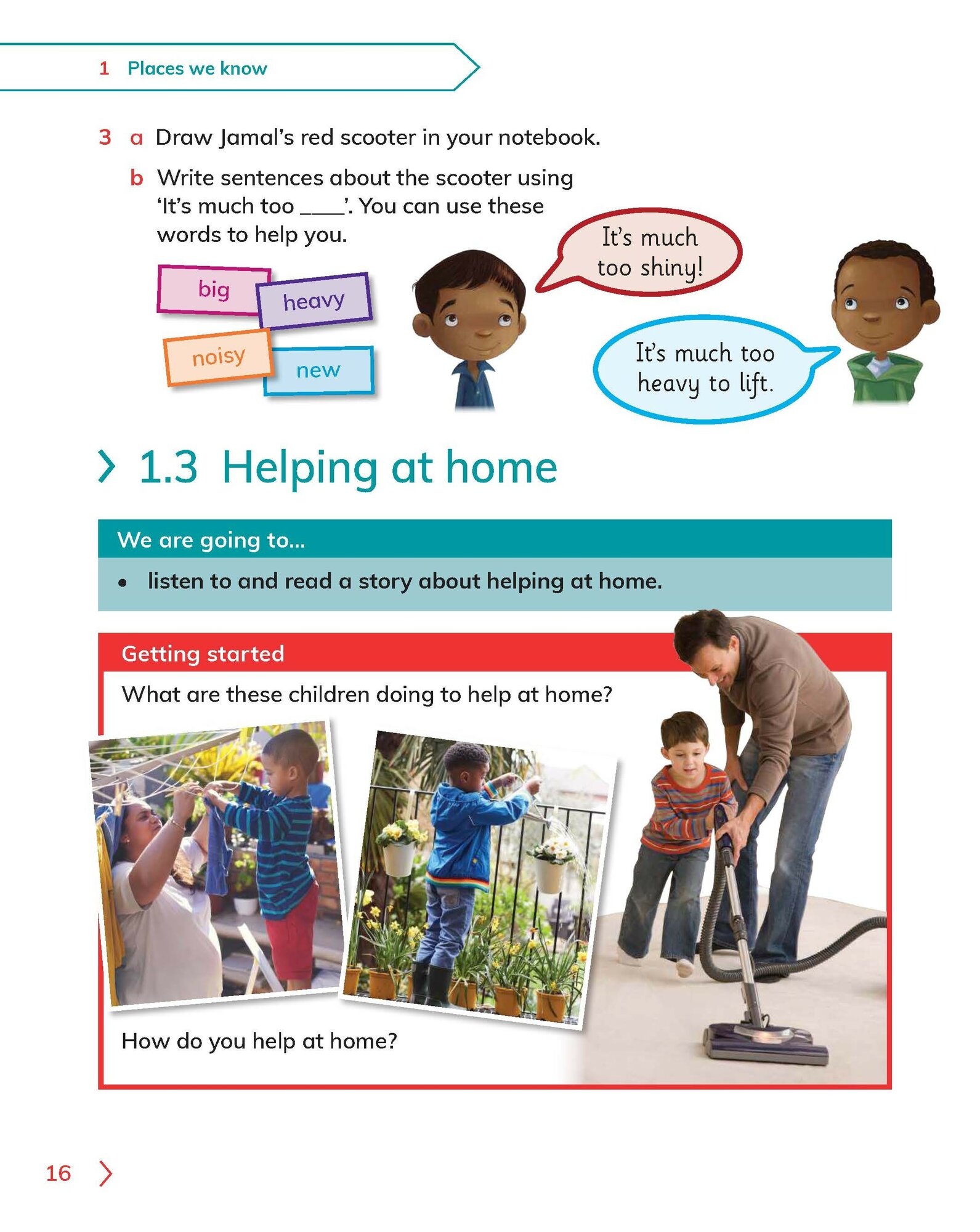 1 Places we know

3 a Draw Jamal's red scooter in your notebook.

b Write sentences about the scooter using 'It's much too ____'. You can use these words to help you.

big heavy noisy new

It's much too shiny!

It's much too heavy to lift.

1.3 Helping at home

We are going to...

• listen to and read a story about helping at home.

Getting started

What are these children doing to help at home?

How do you help at home?

16